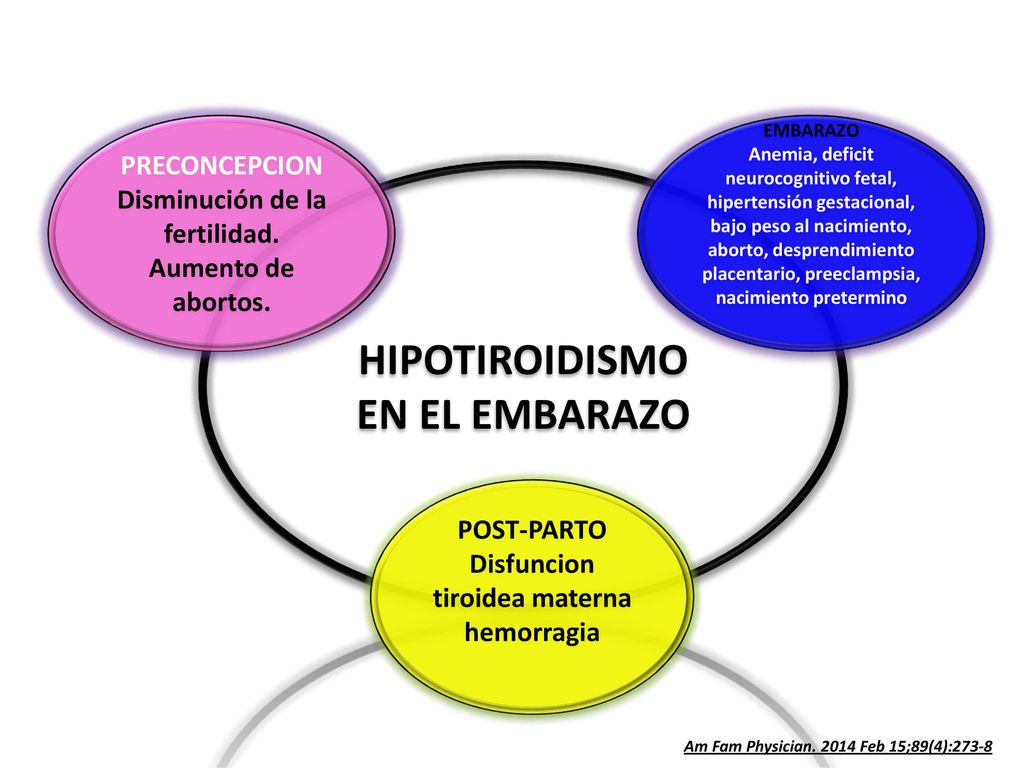 PRECONCEPCION
Disminución de la fertilidad.
Aumento de abortos.

EMBARAZO
Anemia, deficit neurocognitivo fetal, hipertensión gestacional, bajo peso al nacimiento, aborto, desprendimiento placentario, preeclampsia, nacimiento pretermino

HIPOTIROIDISMO
EN EL EMBARAZO

POST-PARTO
Disfuncion tiroidea materna
hemorragia

Am Fam Physician. 2014 Feb 15;89(4):273-8